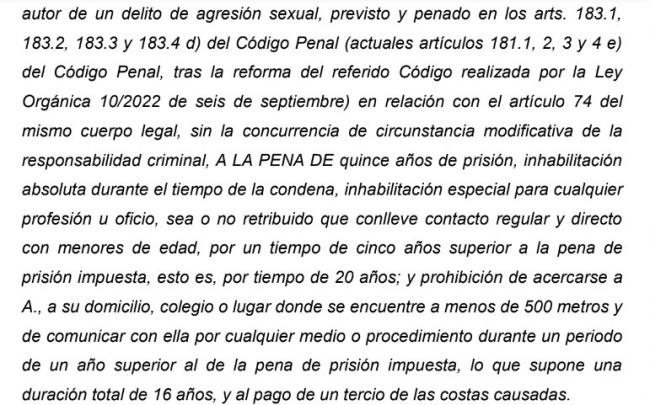 autor de un delito de agresión sexual, previsto y penado en los arts. 183.1, 183.2, 183.3 y 183.4 d) del Código Penal (actuales artículos 181.1, 2, 3 y 4 e) del Código Penal, tras la reforma del referido Código realizada por la Ley Orgánica 10/2022 de seis de septiembre) en relación con el artículo 74 del mismo cuerpo legal, sin la concurrencia de circunstancia modificativa de la responsabilidad criminal, A LA PENA DE quince años de prisión, inhabilitación absoluta durante el tiempo de la condena, inhabilitación especial para cualquier profesión u oficio, sea o no retribuido que conlleve contacto regular y directo con menores de edad, por un tiempo de cinco años superior a la pena de prisión impuesta, esto es, por tiempo de 20 años; y prohibición de acercarse a A., a su domicilio, colegio o lugar donde se encuentre a menos de 500 metros y de comunicar con ella por cualquier medio o procedimiento durante un periodo de un año superior al de la pena de prisión impuesta, lo que supone una duración total de 16 años, y al pago de un tercio de las costas causadas.